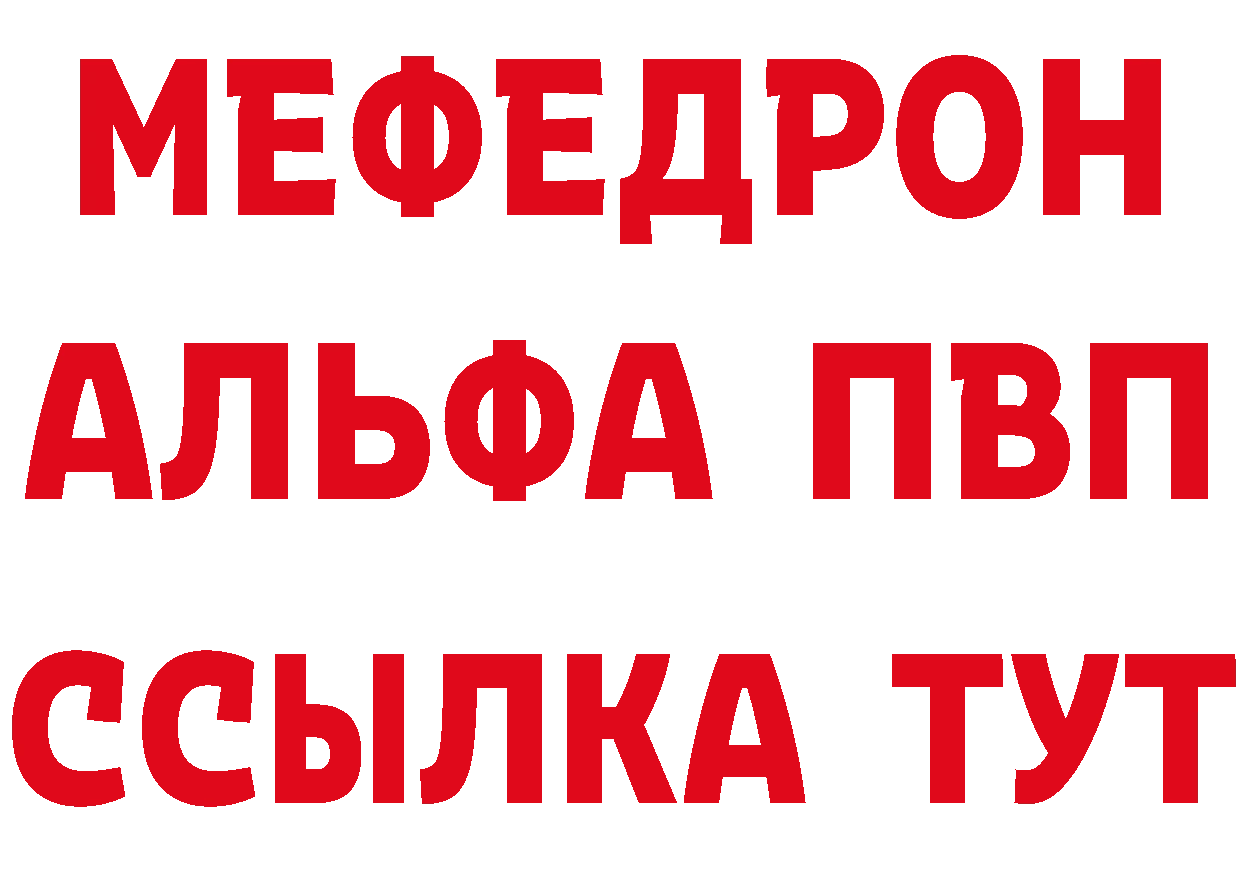 МЕФЕДРОН
АЛЬФА ПВП
ССЫЛКА ТУТ